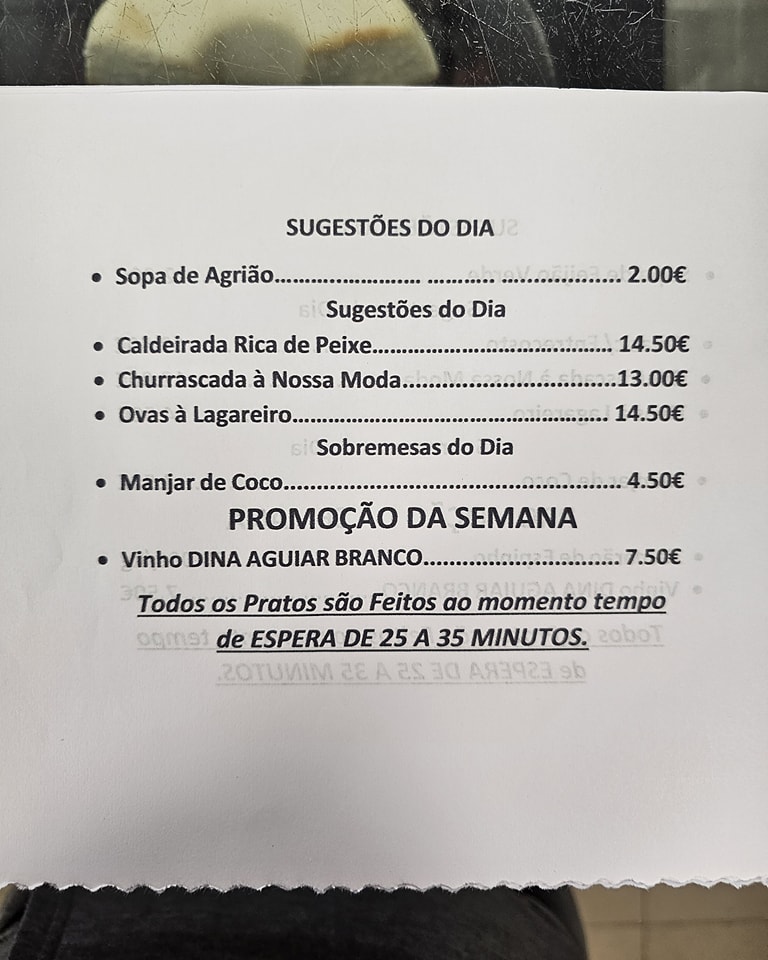 SUGESTÕES DO DIA

• Sopa de Agrião 2.00€

Sugestões do Dia

• Caldeirada Rica de Peixe 14.50€
• Churrascada à Nossa Moda 13.00€
• Ovas à Lagareiro 14.50€

Sobremesas do Dia

• Manjar de Coco 4.50€

PROMOÇÃO DA SEMANA

• Vinho DINA AGUIAR BRANCO 7.50€

Todos os Pratos são Feitos ao momento tempo de ESPERA DE 25 A 35 MINUTOS.